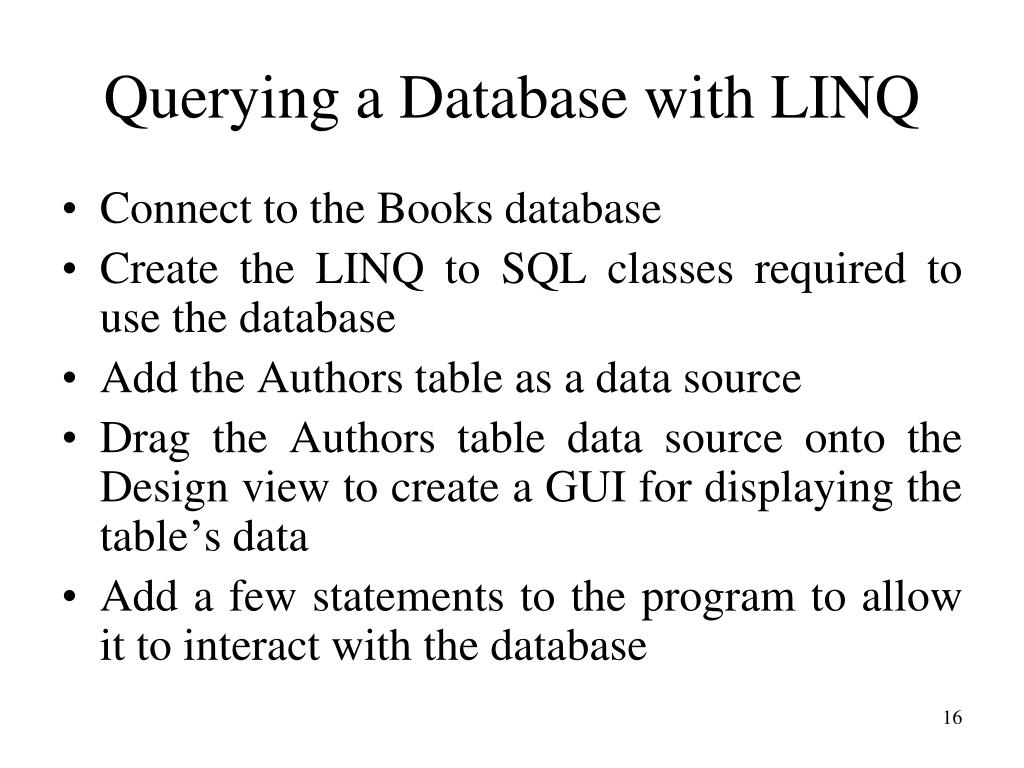 Querying a Database with LINQ

• Connect to the Books database
• Create the LINQ to SQL classes required to use the database
• Add the Authors table as a data source
• Drag the Authors table data source onto the Design view to create a GUI for displaying the table’s data
• Add a few statements to the program to allow it to interact with the database

16